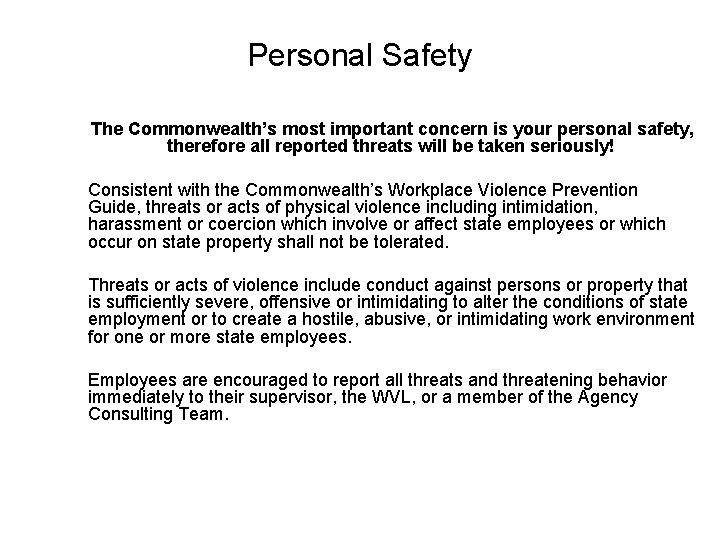 Personal Safety

The Commonwealth's most important concern is your personal safety, therefore all reported threats will be taken seriously!

Consistent with the Commonwealth's Workplace Violence Prevention Guide, threats or acts of physical violence including intimidation, harassment or coercion which involve or affect state employees or which occur on state property shall not be tolerated.

Threats or acts of violence include conduct against persons or property that is sufficiently severe, offensive or intimidating to alter the conditions of state employment or to create a hostile, abusive, or intimidating work environment for one or more state employees.

Employees are encouraged to report all threats and threatening behavior immediately to their supervisor, the WVL, or a member of the Agency Consulting Team.